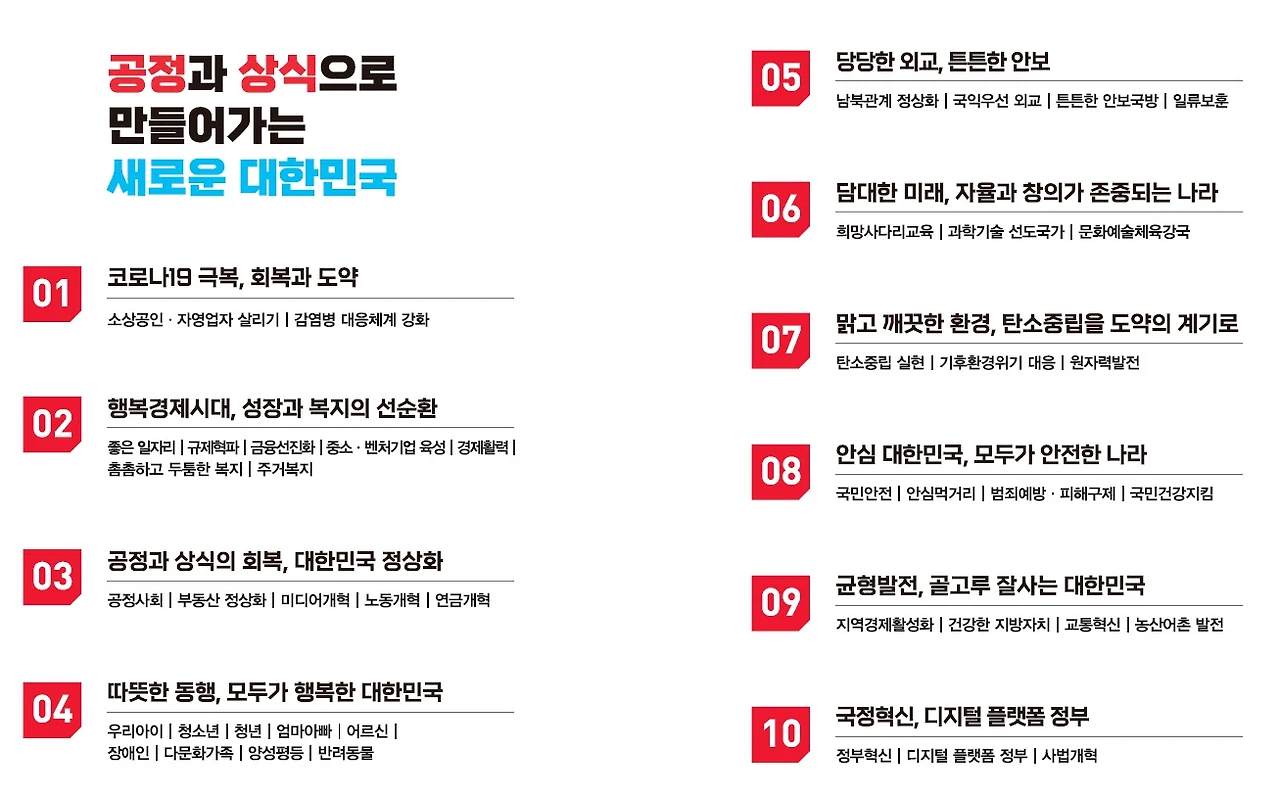 공정과 상식으로
만들어가는
새로운 대한민국

01
코로나19 극복, 회복과 도약
소상공인 · 자영업자 살리기 | 감염병 대응체계 강화

02
행복경제시대, 성장과 복지의 선순환
좋은 일자리 | 규제혁파 | 금융선진화 | 중소 · 벤처기업 육성 | 경제활력 | 촘촘하고 두툼한 복지 | 주거복지

03
공정과 상식의 회복, 대한민국 정상화
공정사회 | 부동산 정상화 | 미디어개혁 | 노동개혁 | 연금개혁

04
따뜻한 동행, 모두가 행복한 대한민국
우리아이 | 청소년 | 청년 | 엄마아빠 | 어르신 | 장애인 | 다문화가족 | 양성평등 | 반려동물

05
당당한 외교, 튼튼한 안보
남북관계 정상화 | 국익우선 외교 | 튼튼한 안보국방 | 일류보훈

06
담대한 미래, 자율과 창의가 존중되는 나라
희망사다리교육 | 과학기술 선도국가 | 문화예술체육강국

07
맑고 깨끗한 환경, 탄소중립을 도약의 계기로
탄소중립 실현 | 기후환경위기 대응 | 원자력발전

08
안심 대한민국, 모두가 안전한 나라
국민안전 | 안심먹거리 | 범죄예방 · 피해구제 | 국민건강지킴

09
균형발전, 골고루 잘사는 대한민국
지역경제활성화 | 건강한 지방자치 | 교통혁신 | 농산어촌 발전

10
국정혁신, 디지털 플랫폼 정부
정부혁신 | 디지털 플랫폼 정부 | 사법개혁